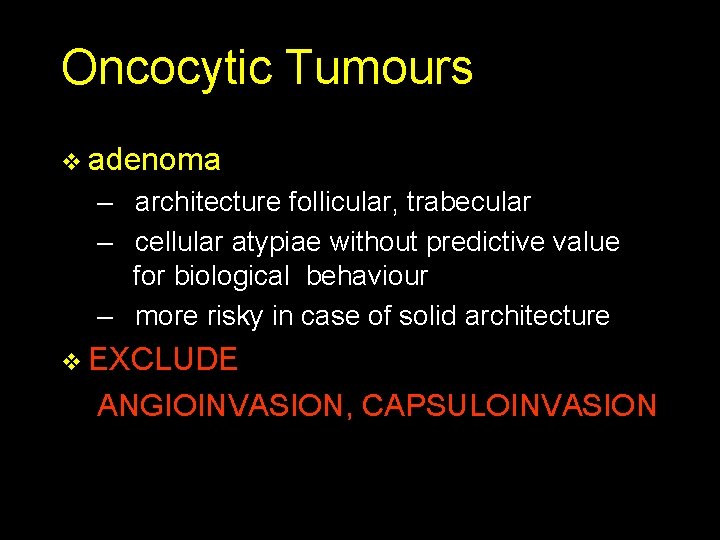 Oncocytic Tumours

❖ adenoma

– architecture follicular, trabecular

– cellular atypiae without predictive value for biological behaviour

– more risky in case of solid architecture

❖ EXCLUDE

ANGIOINVASION, CAPSULOINVASION